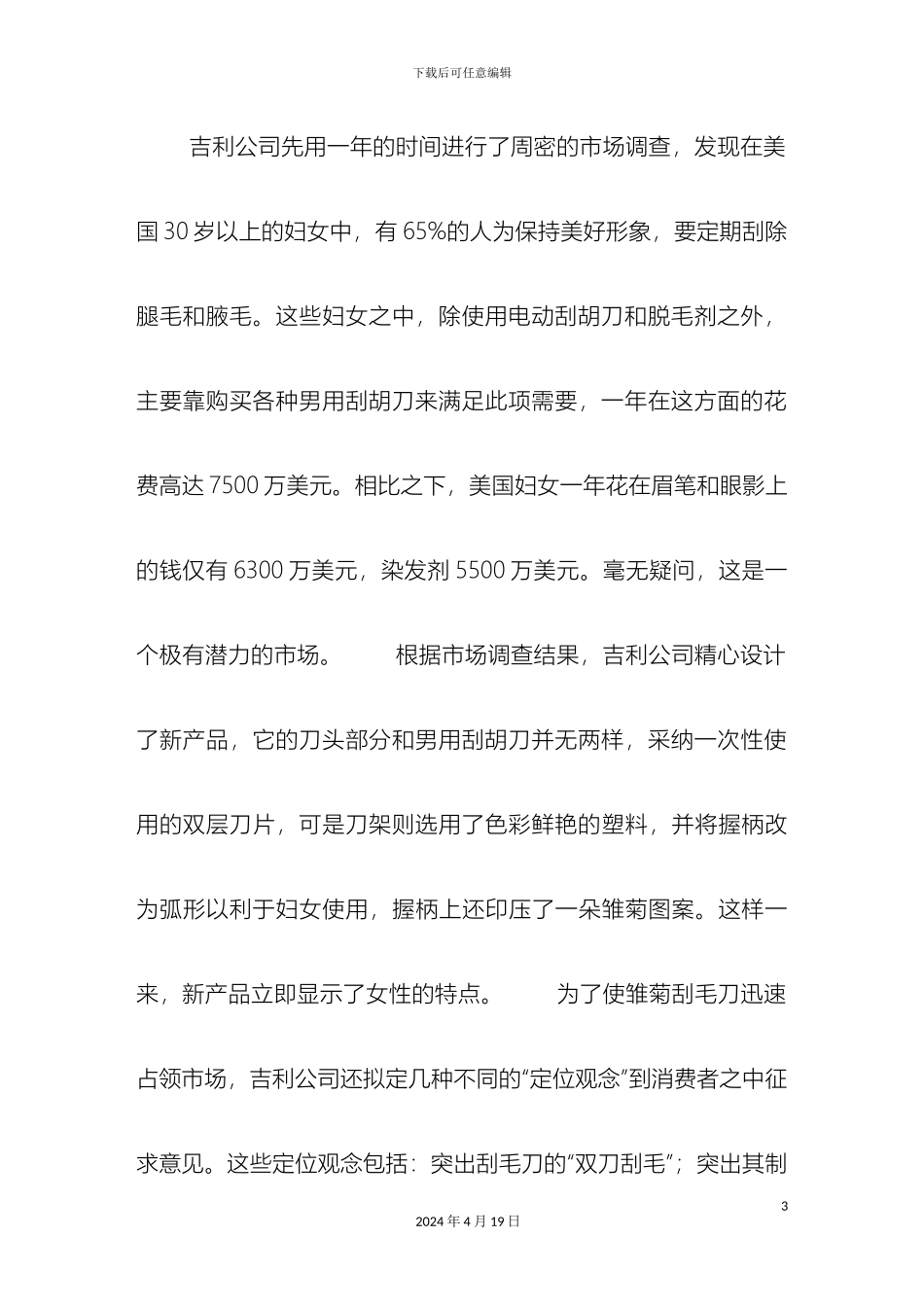 下载后可任意编辑

吉利公司先用一年的时间进行了周密的市场调查，发现在美国 30 岁以上的妇女中，有 65%的人为保持美好形象，要定期刮除腿毛和腋毛。这些妇女之中，除使用电动刮胡刀和脱毛剂之外，主要靠购买各种男用刮胡刀来满足此项需要，一年在这方面的花费高达 7500 万美元。相比之下，美国妇女一年花在眉笔和眼影上的钱仅有 6300 万美元，染发剂 5500 万美元。毫无疑问，这是一个极有潜力的市场。 根据市场调查结果，吉利公司精心设计了新产品，它的刀头部分和男用刮胡刀并无两样，采纳一次性使用的双层刀片，可是刀架则选用了色彩鲜艳的塑料，并将握柄改为弧形以利于妇女使用，握柄上还印压了一朵雏菊图案。这样一来，新产品立即显示了女性的特点。 为了使雏菊刮毛刀迅速占领市场，吉利公司还拟定几种不同的“定位观念”到消费者之中征求意见。这些定位观念包括：突出刮毛刀的“双刀刮毛”；突出其制

3

2024 年 4 月 19 日